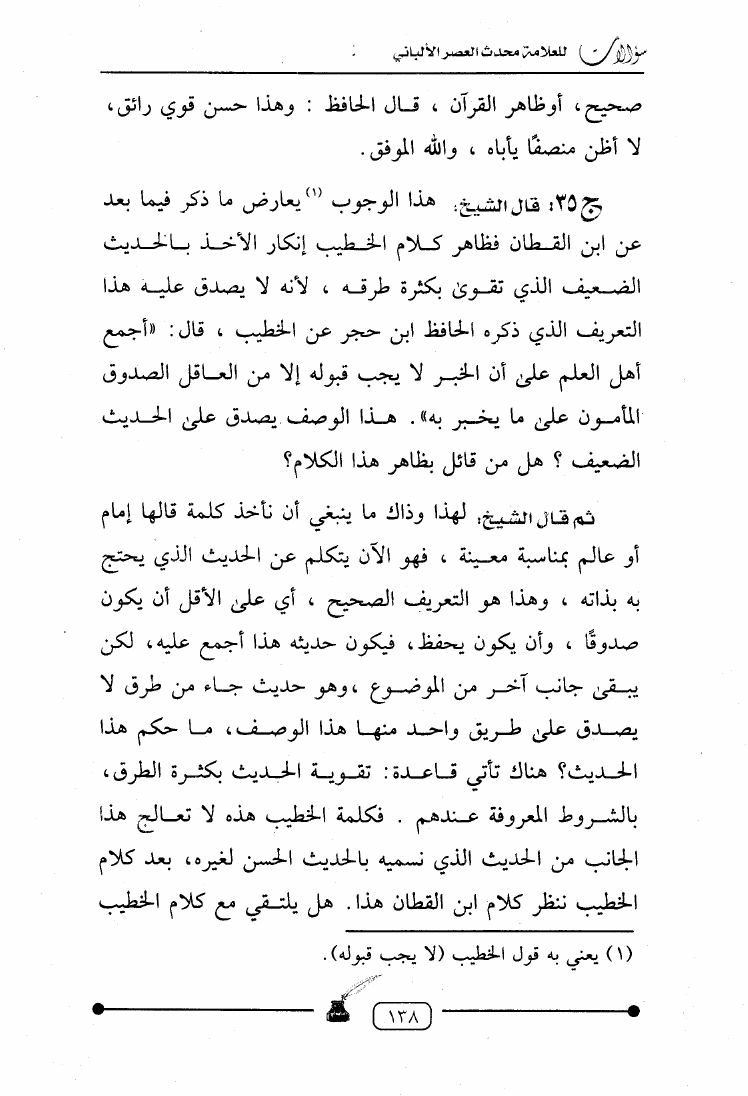 سؤالات للعلامة محدث العصر الألباني

صحيح، أوظاهر القرآن ، قال الحافظ : وهذا حسن قوي رائق، لا أظن منصفًا يأباه ، والله الموفق.

ج ٣٥: قال الشيخ: هذا الوجوب (١) يعارض ما ذكر فيما بعد عن ابن القطان فظاهر كلام الخطيب إنكار الأخذ بالحديث الضعيف الذي تقوىٰ بكثرة طرقه ، لأنه لا يصدق عليه هذا التعريف الذي ذكره الحافظ ابن حجر عن الخطيب ، قال: «أجمع أهل العلم علىٰ أن الخبر لا يجب قبوله إلا من العاقل الصدوق المأمون علىٰ ما يخبر به». هذا الوصف يصدق علىٰ الحديث الضعيف ؟ هل من قائل بظاهر هذا الكلام؟

ثم قال الشيخ: لهذا وذاك ما ينبغي أن نأخذ كلمة قالها إمام أو عالم بمناسبة معينة ، فهو الآن يتكلم عن الحديث الذي يحتج به بذاته ، وهذا هو التعريف الصحيح ، أي علىٰ الأقل أن يكون صدوقًا ، وأن يكون يحفظ، فيكون حديثه هذا أجمع عليه، لكن يبقىٰ جانب آخر من الموضوع ،وهو حديث جاء من طرق لا يصدق علىٰ طريق واحد منها هذا الوصف، ما حكم هذا الحديث؟ هناك تأتي قاعدة: تقوية الحديث بكثرة الطرق، بالشروط المعروفة عندهم . فكلمة الخطيب هذه لا تعالج هذا الجانب من الحديث الذي نسميه بالحديث الحسن لغيره، بعد كلام الخطيب ننظر كلام ابن القطان هذا. هل يلتقي مع كلام الخطيب

(١) يعني به قول الخطيب (لا يجب قبوله).

١٣٨